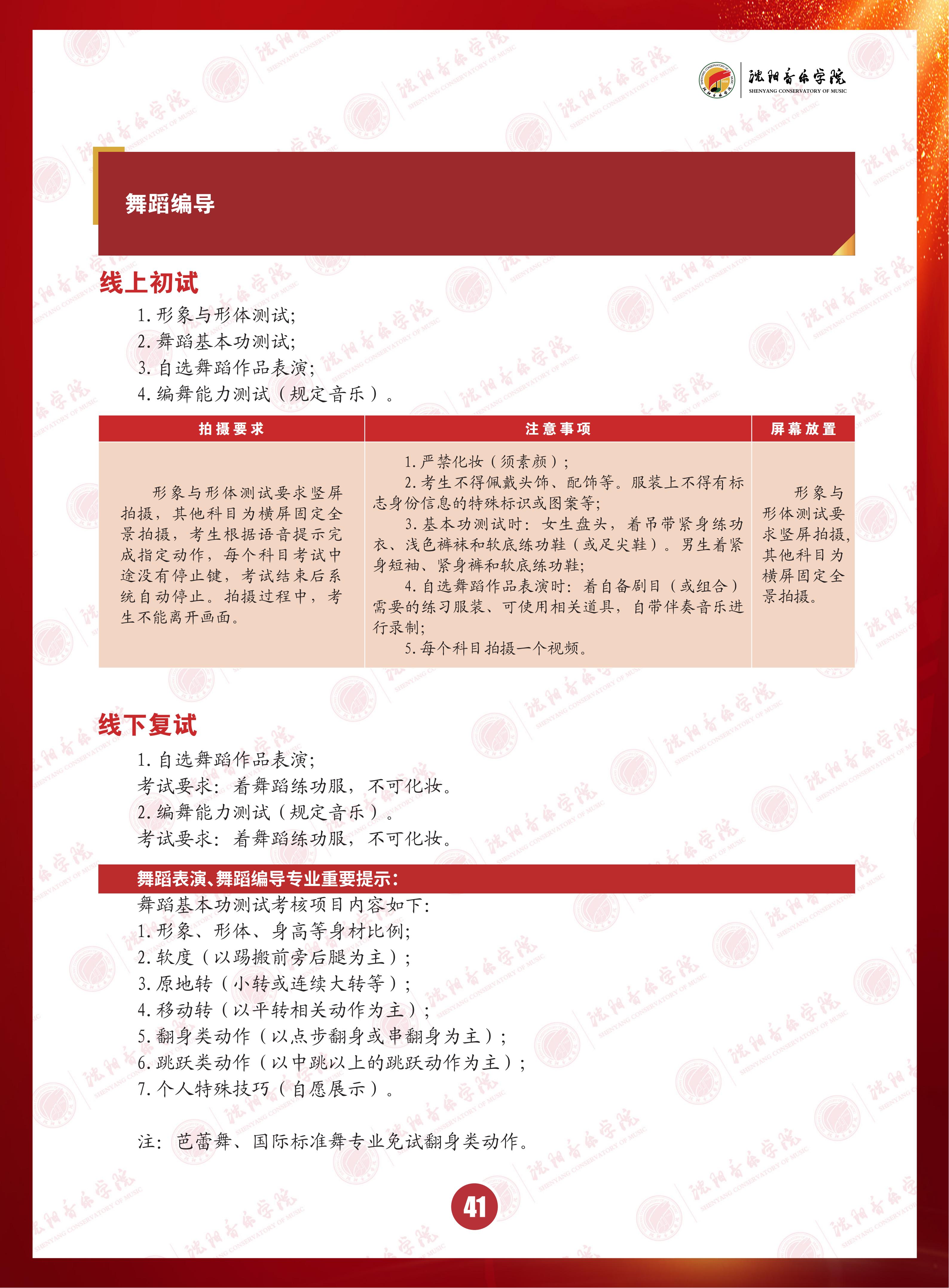 沈阳音乐学院
SHENYANG CONSERVATORY OF MUSIC

舞蹈编导

线上初试

1. 形象与形体测试;
2. 舞蹈基本功测试;
3. 自选舞蹈作品表演;
4. 编舞能力测试（规定音乐）。

| 拍摄要求 | 注意事项 | 屏幕放置 |
|---|---|---|
| 形象与形体测试要求竖屏拍摄，其他科目为横屏固定全景拍摄，考生根据语音提示完成指定动作，每个科目考试中途没有停止键，考试结束后系统自动停止。拍摄过程中，考生不能离开画面。 | 1. 严禁化妆（须素颜）; 2. 考生不得佩戴头饰、配饰等。服装上不得有标志身份信息的特殊标识或图案等; 3. 基本功测试时：女生盘头，着吊带紧身练功衣、浅色裤袜和软底练功鞋（或足尖鞋）。男生着紧身短袖、紧身裤和软底练功鞋; 4. 自选舞蹈作品表演时：着自备剧目（或组合）需要的练习服装、可使用相关道具，自带伴奏音乐进行录制; 5. 每个科目拍摄一个视频。 | 形象与形体测试要求竖屏拍摄，其他科目为横屏固定全景拍摄。 |

线下复试

1. 自选舞蹈作品表演;
考试要求：着舞蹈练功服，不可化妆。
2. 编舞能力测试（规定音乐）。
考试要求：着舞蹈练功服，不可化妆。

舞蹈表演、舞蹈编导专业重要提示:
舞蹈基本功测试考核项目内容如下:
1. 形象、形体、身高等身材比例;
2. 软度（以踢搬前旁后腿为主）;
3. 原地转（小转或连续大转等）;
4. 移动转（以平转相关动作为主）;
5. 翻身类动作（以点步翻身或串翻身为主）;
6. 跳跃类动作（以中跳以上的跳跃动作为主）;
7. 个人特殊技巧（自愿展示）。

注：芭蕾舞、国际标准舞专业免试翻身类动作。

41